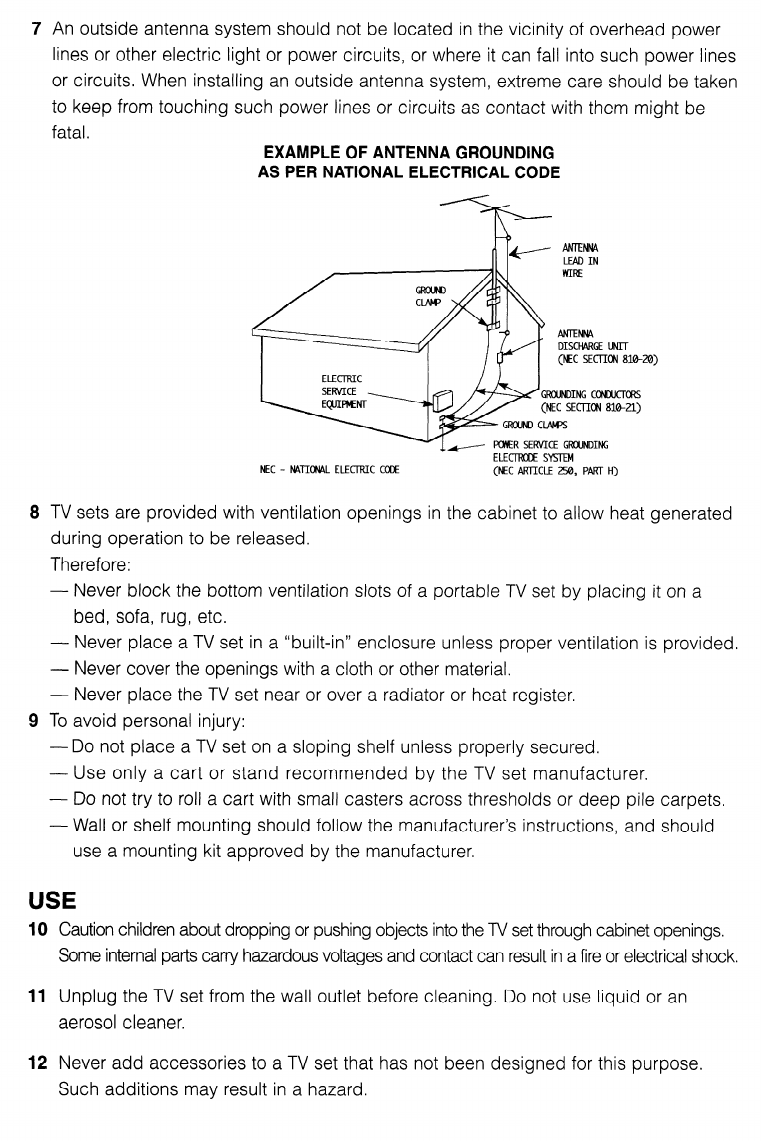 7 An outside antenna system should not be located in the vicinity of overhead power lines or other electric light or power circuits, or where it can fall into such power lines or circuits. When installing an outside antenna system, extreme care should be taken to keep from touching such power lines or circuits as contact with them might be fatal.

EXAMPLE OF ANTENNA GROUNDING
AS PER NATIONAL ELECTRICAL CODE

ANTENNA LEAD IN WIRE

GROUND CLAMP

ANTENNA DISCHARGE UNIT (NEC SECTION 810-20)

ELECTRIC SERVICE EQUIPMENT

GROUNDING CONDUCTORS (NEC SECTION 810-21)

GROUND CLAMPS

POWER SERVICE GROUNDING ELECTRODE SYSTEM (NEC ARTICLE 250, PART H)

NEC - NATIONAL ELECTRIC CODE

8 TV sets are provided with ventilation openings in the cabinet to allow heat generated during operation to be released.
Therefore:
— Never block the bottom ventilation slots of a portable TV set by placing it on a bed, sofa, rug, etc.
— Never place a TV set in a "built-in" enclosure unless proper ventilation is provided.
— Never cover the openings with a cloth or other material.
— Never place the TV set near or over a radiator or heat register.

9 To avoid personal injury:
— Do not place a TV set on a sloping shelf unless properly secured.
— Use only a cart or stand recommended by the TV set manufacturer.
— Do not try to roll a cart with small casters across thresholds or deep pile carpets.
— Wall or shelf mounting should follow the manufacturer's instructions, and should use a mounting kit approved by the manufacturer.

USE

10 Caution children about dropping or pushing objects into the TV set through cabinet openings. Some internal parts carry hazardous voltages and contact can result in a fire or electrical shock.

11 Unplug the TV set from the wall outlet before cleaning. Do not use liquid or an aerosol cleaner.

12 Never add accessories to a TV set that has not been designed for this purpose. Such additions may result in a hazard.